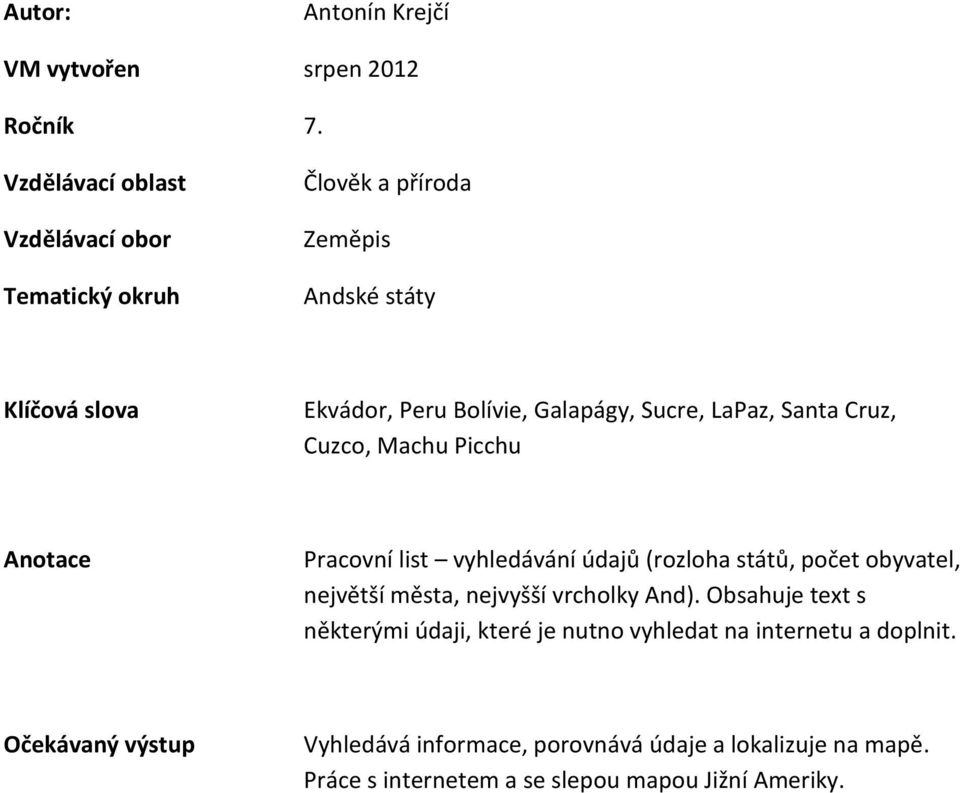 | | |
|---|---|
| Autor: | Antonín Krejčí |
| VM vytvořen | srpen 2012 |
| Ročník | 7. |
| Vzdělávací oblast | Člověk a příroda |
| Vzdělávací obor | Zeměpis |
| Tematický okruh | Andské státy |
| Klíčová slova | Ekvádor, Peru Bolívie, Galapágy, Sucre, LaPaz, Santa Cruz, Cuzco, Machu Picchu |
| Anotace | Pracovní list – vyhledávání údajů (rozloha států, počet obyvatel, největší města, nejvyšší vrcholky And). Obsahuje text s některými údaji, které je nutno vyhledat na internetu a doplnit. |
| Očekávaný výstup | Vyhledává informace, porovnává údaje a lokalizuje na mapě. Práce s internetem a se slepou mapou Jižní Ameriky. |